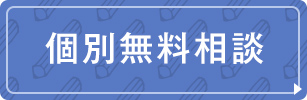 個別無料相談